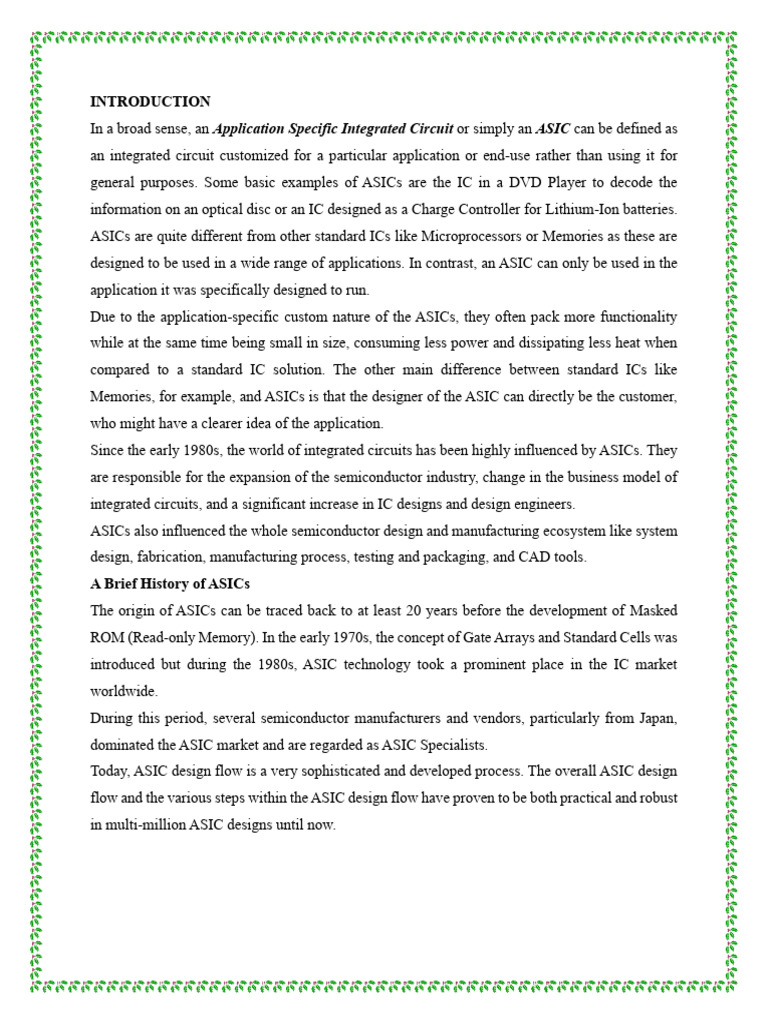 INTRODUCTION

In a broad sense, an Application Specific Integrated Circuit or simply an ASIC can be defined as an integrated circuit customized for a particular application or end-use rather than using it for general purposes. Some basic examples of ASICs are the IC in a DVD Player to decode the information on an optical disc or an IC designed as a Charge Controller for Lithium-Ion batteries. ASICs are quite different from other standard ICs like Microprocessors or Memories as these are designed to be used in a wide range of applications. In contrast, an ASIC can only be used in the application it was specifically designed to run.

Due to the application-specific custom nature of the ASICs, they often pack more functionality while at the same time being small in size, consuming less power and dissipating less heat when compared to a standard IC solution. The other main difference between standard ICs like Memories, for example, and ASICs is that the designer of the ASIC can directly be the customer, who might have a clearer idea of the application.

Since the early 1980s, the world of integrated circuits has been highly influenced by ASICs. They are responsible for the expansion of the semiconductor industry, change in the business model of integrated circuits, and a significant increase in IC designs and design engineers.

ASICs also influenced the whole semiconductor design and manufacturing ecosystem like system design, fabrication, manufacturing process, testing and packaging, and CAD tools.

A Brief History of ASICs

The origin of ASICs can be traced back to at least 20 years before the development of Masked ROM (Read-only Memory). In the early 1970s, the concept of Gate Arrays and Standard Cells was introduced but during the 1980s, ASIC technology took a prominent place in the IC market worldwide.

During this period, several semiconductor manufacturers and vendors, particularly from Japan, dominated the ASIC market and are regarded as ASIC Specialists.

Today, ASIC design flow is a very sophisticated and developed process. The overall ASIC design flow and the various steps within the ASIC design flow have proven to be both practical and robust in multi-million ASIC designs until now.